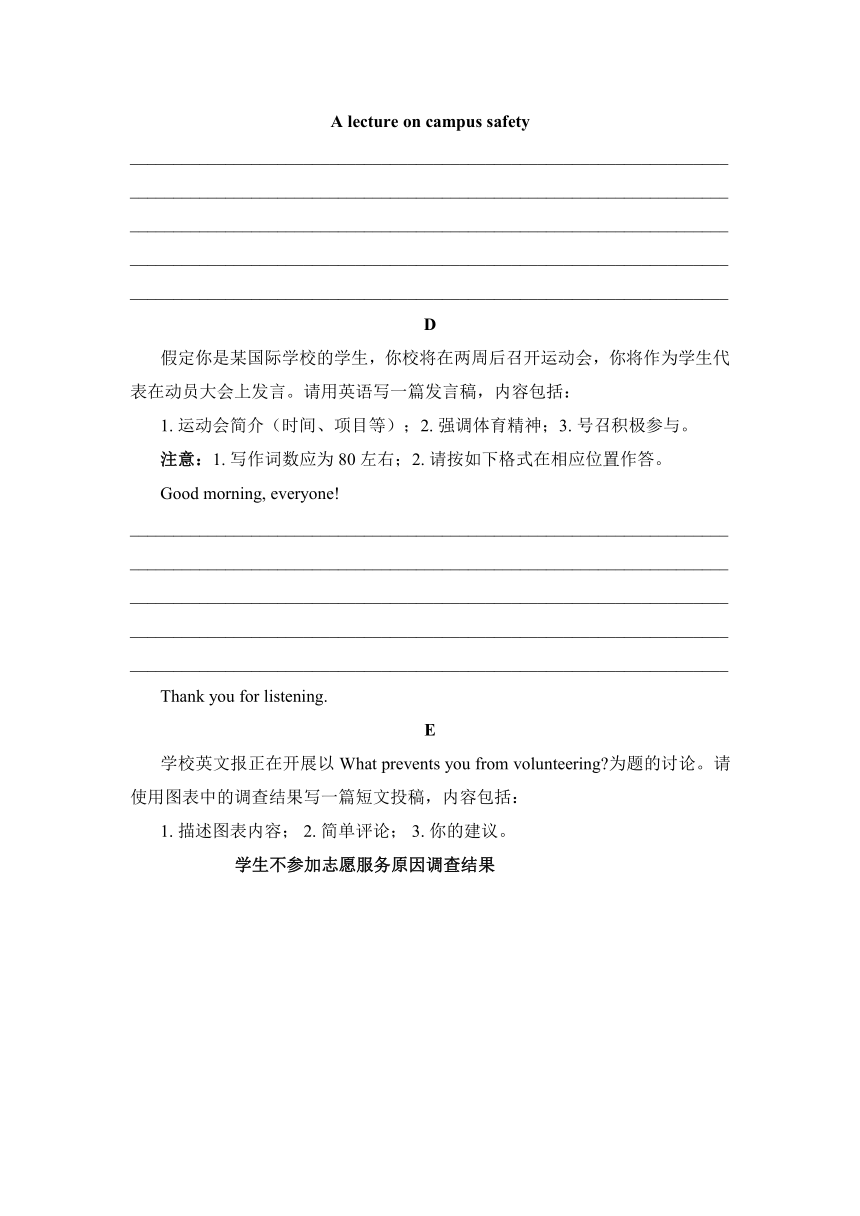 A lecture on campus safety

D

假定你是某国际学校的学生，你校将在两周后召开运动会，你将作为学生代表在动员大会上发言。请用英语写一篇发言稿，内容包括：

1. 运动会简介（时间、项目等）；2. 强调体育精神；3. 号召积极参与。

注意：1. 写作词数应为 80 左右；2. 请按如下格式在相应位置作答。

Good morning, everyone!

Thank you for listening.

E

学校英文报正在开展以 What prevents you from volunteering?为题的讨论。请使用图表中的调查结果写一篇短文投稿，内容包括：

1. 描述图表内容； 2. 简单评论； 3. 你的建议。

学生不参加志愿服务原因调查结果